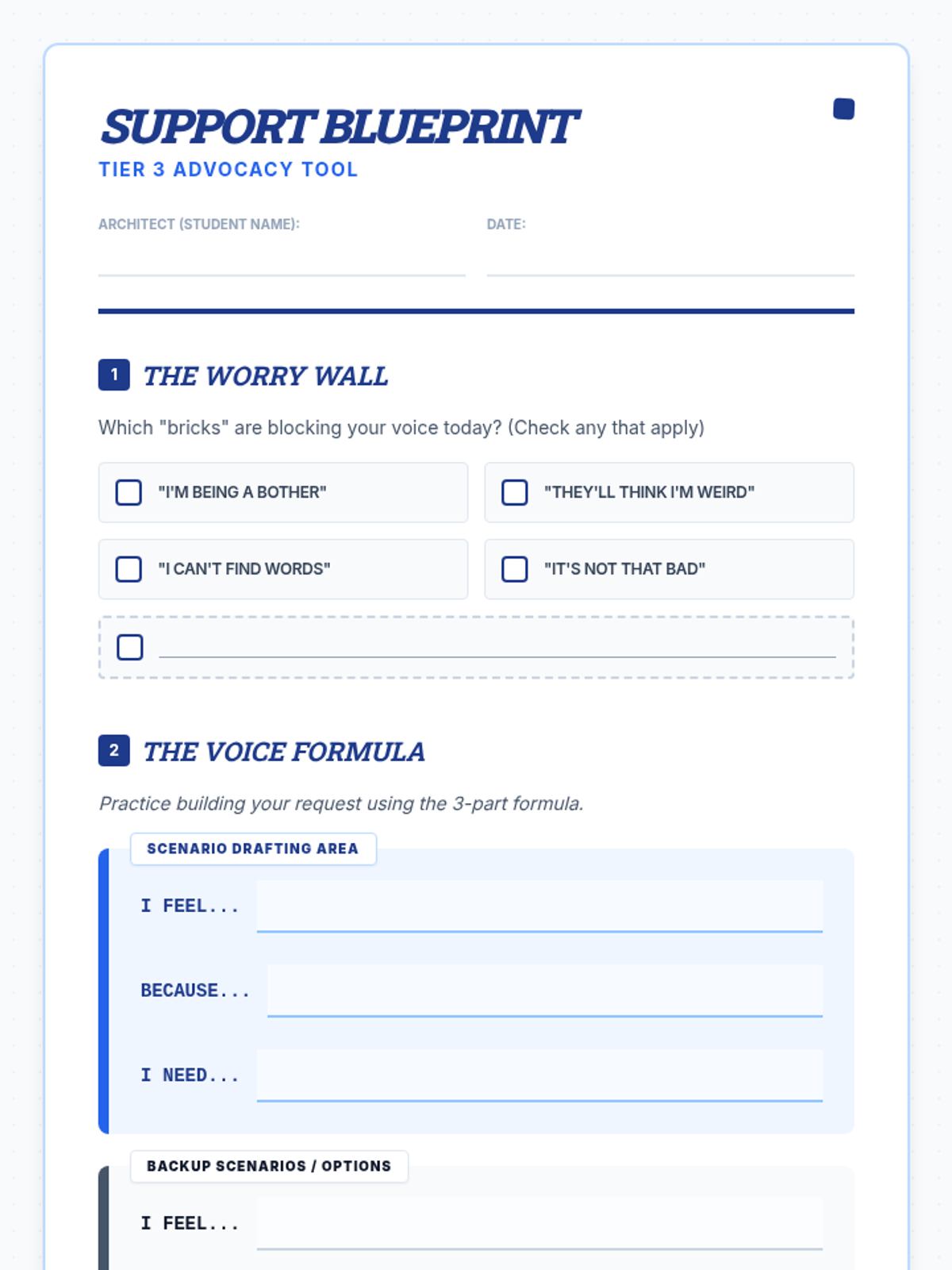 SUPPORT BLUEPRINT
TIER 3 ADVOCACY TOOL

ARCHITECT (STUDENT NAME):

DATE:

1 THE WORRY WALL

Which "bricks" are blocking your voice today? (Check any that apply)

"I'M BEING A BOTHER"

"THEY'LL THINK I'M WEIRD"

"I CAN'T FIND WORDS"

"IT'S NOT THAT BAD"

2 THE VOICE FORMULA

Practice building your request using the 3-part formula.

SCENARIO DRAFTING AREA

I FEEL...

BECAUSE...

I NEED...

BACKUP SCENARIOS / OPTIONS

I FEEL...